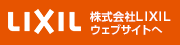 LIXIL
株式会社LIXIL
ウェブサイトへ